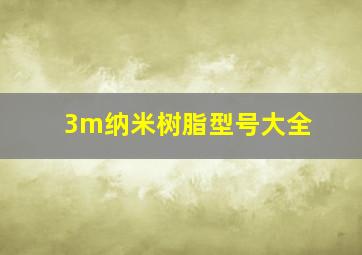 3m纳米树脂型号大全